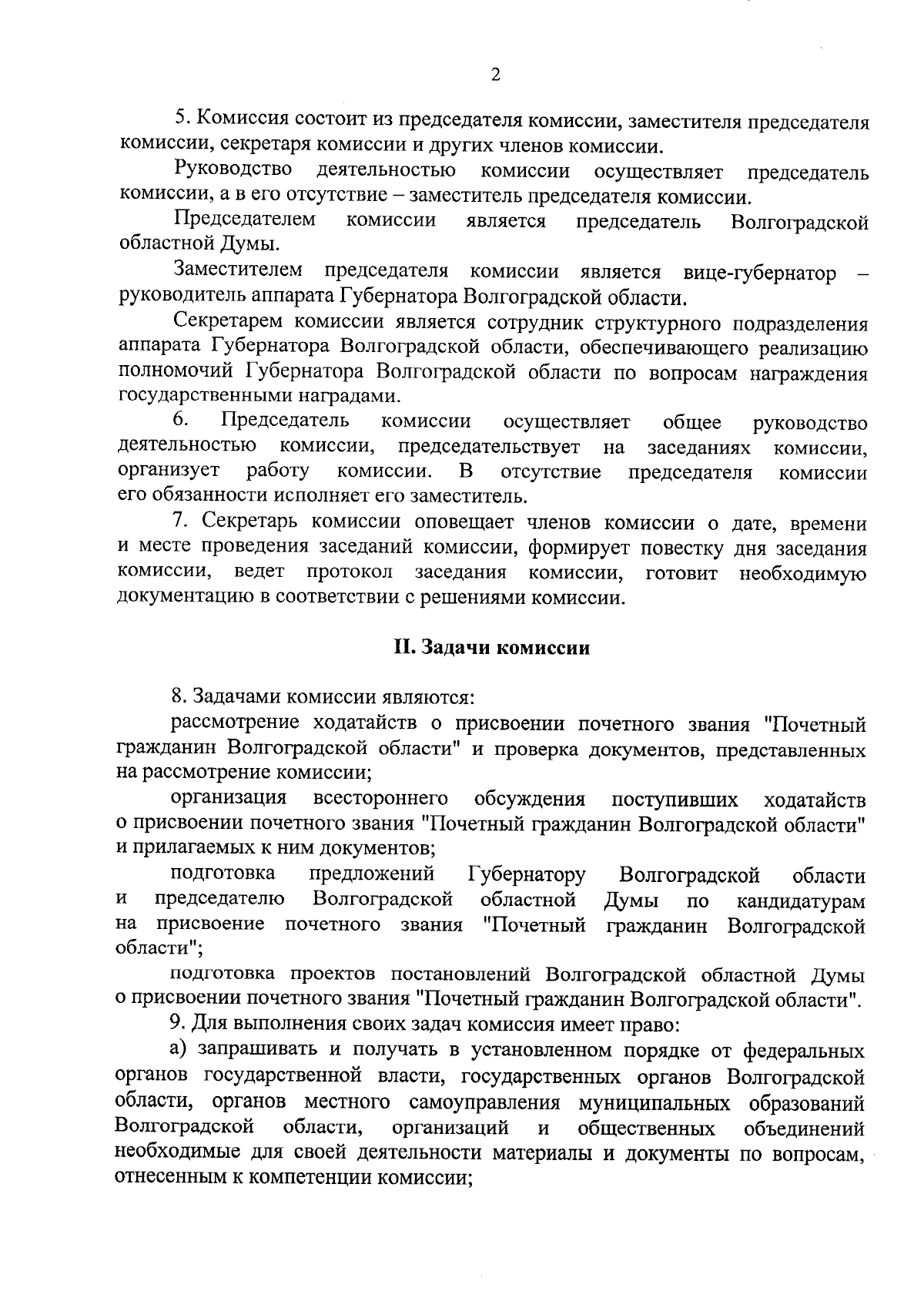 2

5. Комиссия состоит из председателя комиссии, заместителя председателя комиссии, секретаря комиссии и других членов комиссии.

Руководство деятельностью комиссии осуществляет председатель комиссии, а в его отсутствие – заместитель председателя комиссии.

Председателем комиссии является председатель Волгоградской областной Думы.

Заместителем председателя комиссии является вице-губернатор – руководитель аппарата Губернатора Волгоградской области.

Секретарем комиссии является сотрудник структурного подразделения аппарата Губернатора Волгоградской области, обеспечивающего реализацию полномочий Губернатора Волгоградской области по вопросам награждения государственными наградами.

6. Председатель комиссии осуществляет общее руководство деятельностью комиссии, председательствует на заседаниях комиссии, организует работу комиссии. В отсутствие председателя комиссии его обязанности исполняет его заместитель.

7. Секретарь комиссии оповещает членов комиссии о дате, времени и месте проведения заседаний комиссии, формирует повестку дня заседания комиссии, ведет протокол заседания комиссии, готовит необходимую документацию в соответствии с решениями комиссии.

II. Задачи комиссии

8. Задачами комиссии являются:

рассмотрение ходатайств о присвоении почетного звания "Почетный гражданин Волгоградской области" и проверка документов, представленных на рассмотрение комиссии;

организация всестороннего обсуждения поступивших ходатайств о присвоении почетного звания "Почетный гражданин Волгоградской области" и прилагаемых к ним документов;

подготовка предложений Губернатору Волгоградской области и председателю Волгоградской областной Думы по кандидатурам на присвоение почетного звания "Почетный гражданин Волгоградской области";

подготовка проектов постановлений Волгоградской областной Думы о присвоении почетного звания "Почетный гражданин Волгоградской области".

9. Для выполнения своих задач комиссия имеет право:

а) запрашивать и получать в установленном порядке от федеральных органов государственной власти, государственных органов Волгоградской области, органов местного самоуправления муниципальных образований Волгоградской области, организаций и общественных объединений необходимые для своей деятельности материалы и документы по вопросам, отнесенным к компетенции комиссии;